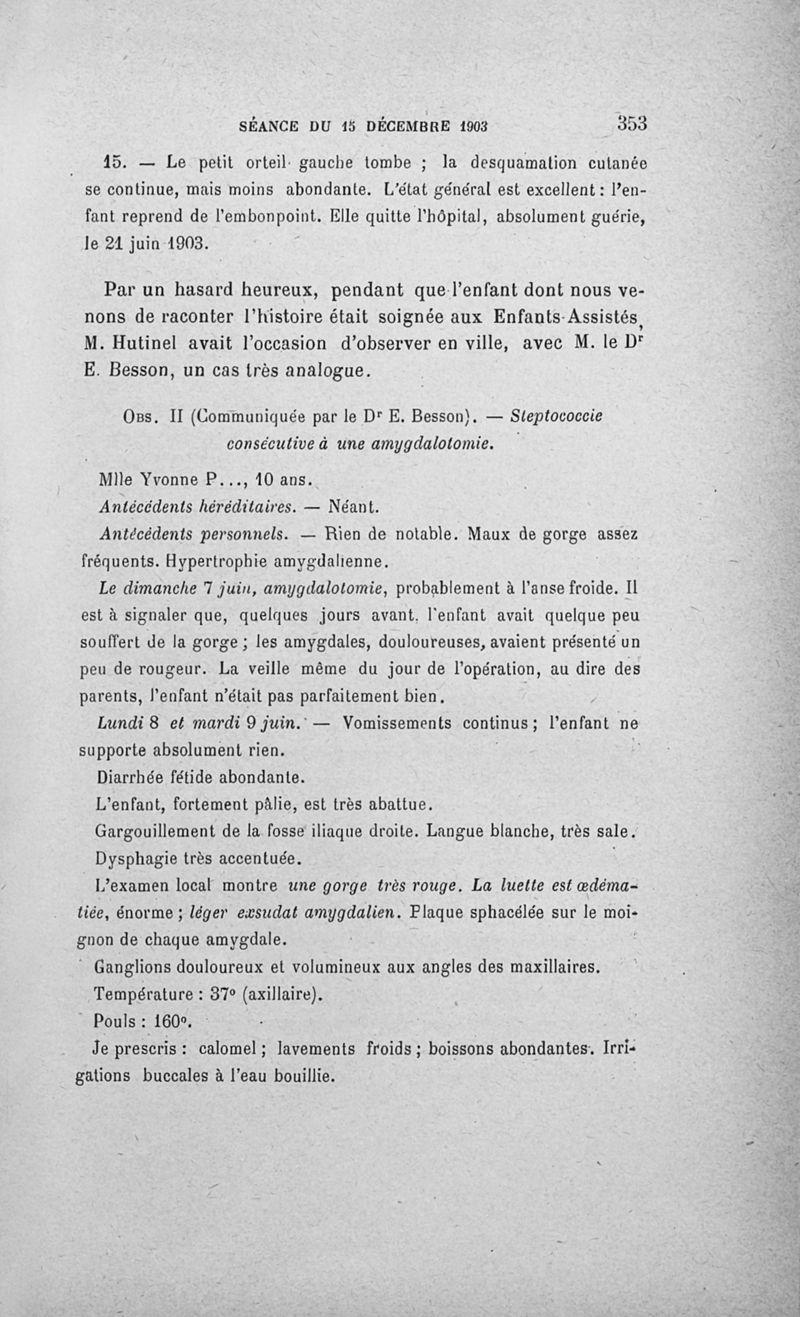 SÉANCE DU 15 DÉCEMBRE 1903 353

15. — Le petit orteil gauche tombe ; la desquamation cutanée se continue, mais moins abondante. L'état général est excellent : l'enfant reprend de l'embonpoint. Elle quitte l'hôpital, absolument guérie, le 21 juin 1903.

Par un hasard heureux, pendant que l'enfant dont nous venons de raconter l'histoire était soignée aux Enfants-Assistés, M. Hutinel avait l'occasion d'observer en ville, avec M. le Dr E. Besson, un cas très analogue.

Obs. II (Communiquée par le Dr E. Besson). — Steptococcie consécutive à une amygdalotomie.

Mlle Yvonne P..., 10 ans.

Antécédents héréditaires. — Néant.

Antécédents personnels. — Rien de notable. Maux de gorge assez fréquents. Hypertrophie amygdalienne.

Le dimanche 7 juin, amygdalotomie, probablement à l'anse froide. Il est à signaler que, quelques jours avant, l'enfant avait quelque peu souffert de la gorge ; les amygdales, douloureuses, avaient présenté un peu de rougeur. La veille même du jour de l'opération, au dire des parents, l'enfant n'était pas parfaitement bien.

Lundi 8 et mardi 9 juin. — Vomissements continus ; l'enfant ne supporte absolument rien.

Diarrhée fétide abondante.

L'enfant, fortement pâlie, est très abattue.

Gargouillement de la fosse iliaque droite. Langue blanche, très sale.

Dysphagie très accentuée.

L'examen local montre une gorge très rouge. La luette est œdématiée, énorme ; léger exsudat amygdalien. Plaque sphacélée sur le moignon de chaque amygdale.

Ganglions douloureux et volumineux aux angles des maxillaires.

Température : 37° (axillaire).

Pouls : 160°.

Je prescris : calomel ; lavements froids ; boissons abondantes. Irrigations buccales à l'eau bouillie.